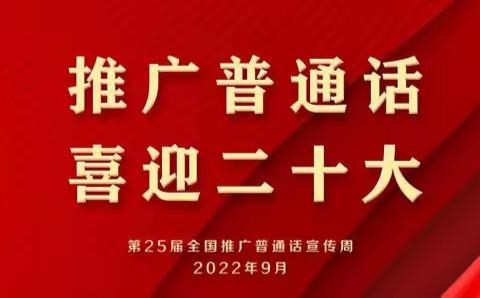 推广普通话
喜迎二十大

第25届全国推广普通话宣传周
2022年9月